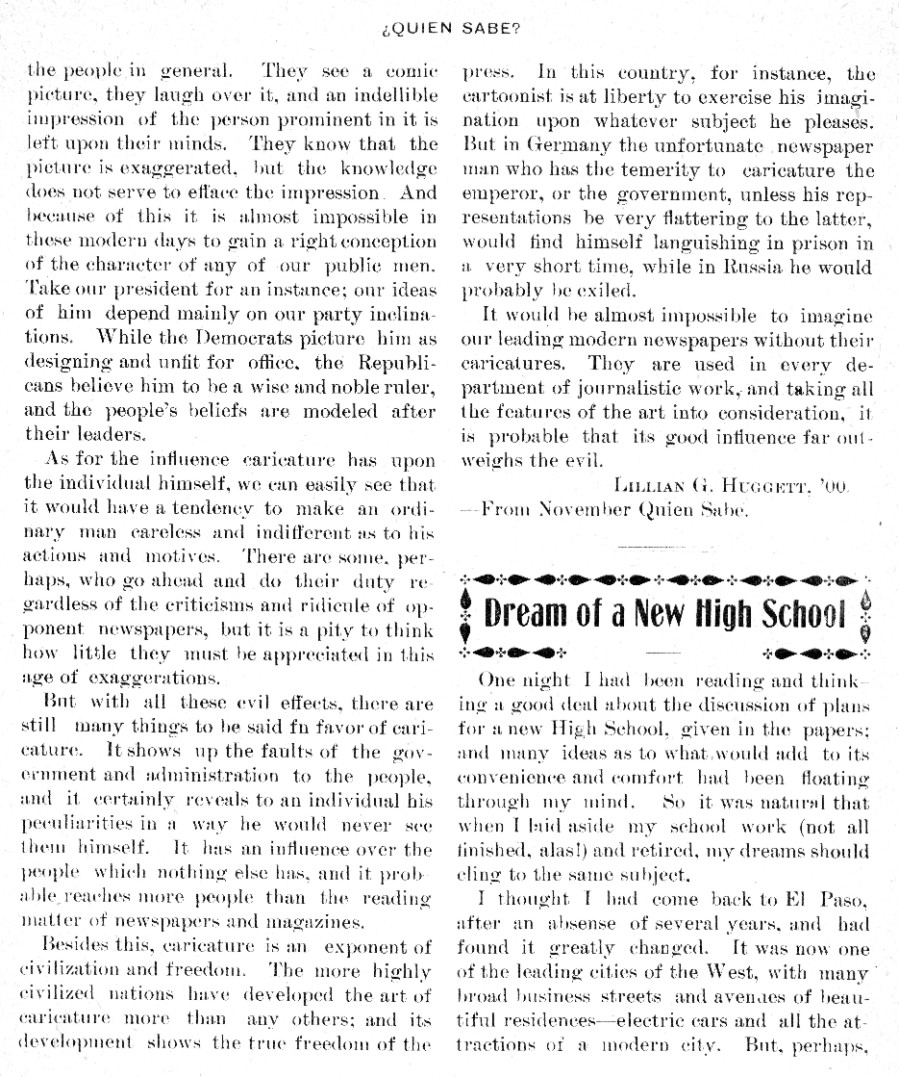 ¿QUIEN SABE?

the people in general. They see a comic picture, they laugh over it, and an indellible impression of the person prominent in it is left upon their minds. They know that the picture is exaggerated, but the knowledge does not serve to efface the impression. And because of this it is almost impossible in these modern days to gain a right conception of the character of any of our public men. Take our president for an instance; our ideas of him depend mainly on our party inclinations. While the Democrats picture him as designing and unfit for office, the Republicans believe him to be a wise and noble ruler, and the people's beliefs are modeled after their leaders.

As for the influence caricature has upon the individual himself, we can easily see that it would have a tendency to make an ordinary man careless and indifferent as to his actions and motives. There are some, perhaps, who go ahead and do their duty regardless of the criticisms and ridicule of opponent newspapers, but it is a pity to think how little they must be appreciated in this age of exaggerations.

But with all these evil effects, there are still many things to be said fn favor of caricature. It shows up the faults of the government and administration to the people, and it certainly reveals to an individual his peculiarities in a way he would never see them himself. It has an influence over the people which nothing else has, and it probable reaches more people than the reading matter of newspapers and magazines.

Besides this, caricature is an exponent of civilization and freedom. The more highly civilized nations have developed the art of caricature more than any others; and its development shows the true freedom of the press. In this country, for instance, the cartoonist is at liberty to exercise his imagination upon whatever subject he pleases. But in Germany the unfortunate newspaper man who has the temerity to caricature the emperor, or the government, unless his representations be very flattering to the latter, would find himself languishing in prison in a very short time, while in Russia he would probably be exiled.

It would be almost impossible to imagine our leading modern newspapers without their caricatures. They are used in every department of journalistic work, and taking all the features of the art into consideration, it is probable that its good influence far outweighs the evil.

LILLIAN G. HUGGETT, '00.
—From November Quien Sabe.

Dream of a New High School

One night I had been reading and thinking a good deal about the discussion of plans for a new High School, given in the papers; and many ideas as to what would add to its convenience and comfort had been floating through my mind. So it was natural that when I laid aside my school work (not all finished, alas!) and retired, my dreams should cling to the same subject.

I thought I had come back to El Paso, after an absense of several years, and had found it greatly changed. It was now one of the leading cities of the West, with many broad business streets and avenues of beautiful residences—electric cars and all the attractions of a modern city. But, perhaps,